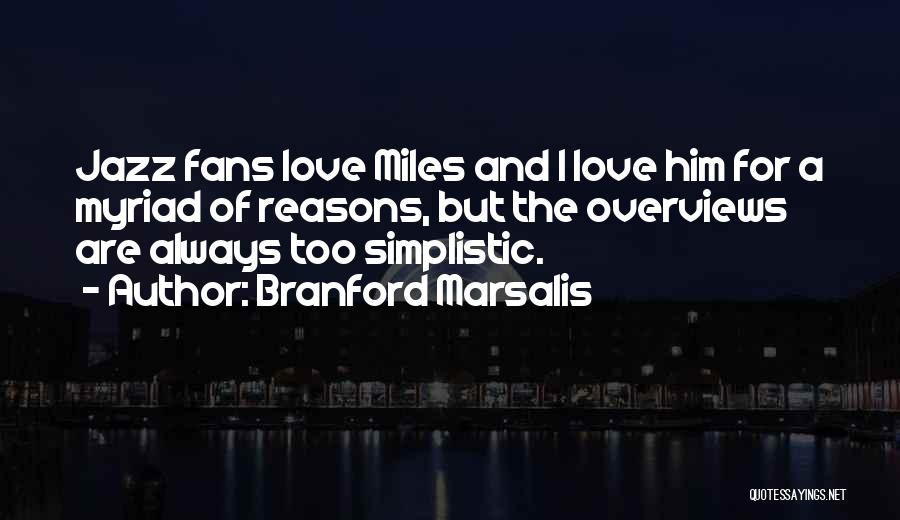 Jazz fans love Miles and I love him for a myriad of reasons, but the overviews are always too simplistic.
- Author: Branford Marsalis

QUOTESSAYINGS.NET